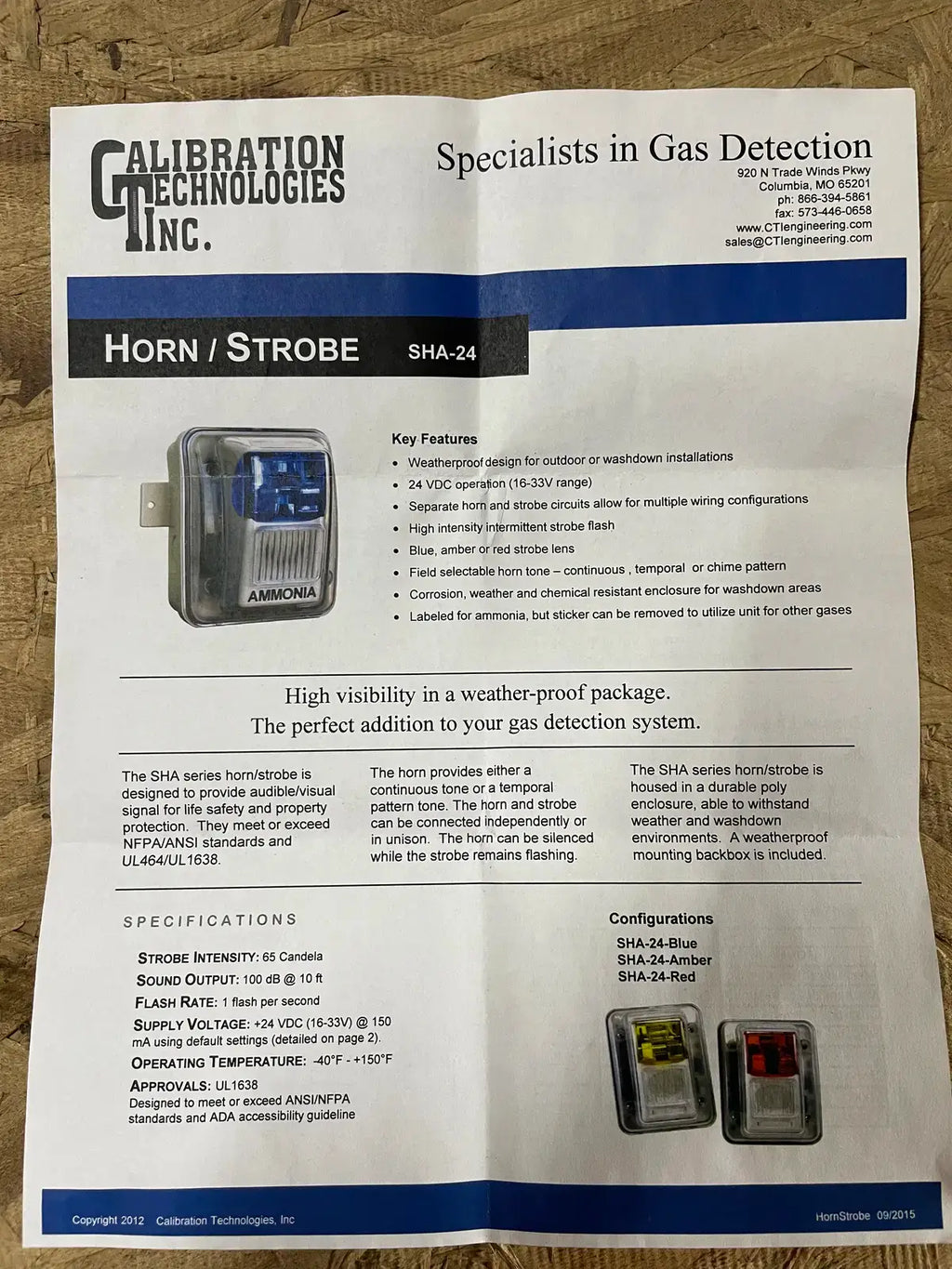 CALIBRATION TECHNOLOGIES INC.

Specialists in Gas Detection
920 N Trade Winds Pkwy
Columbia, MO 65201
ph: 866-394-5861
fax: 573-446-0658
www.CTIengineering.com
sales@CTIengineering.com

HORN / STROBE SHA-24

AMMONIA

Key Features
• Weatherproof design for outdoor or washdown installations
• 24 VDC operation (16-33V range)
• Separate horn and strobe circuits allow for multiple wiring configurations
• High intensity intermittent strobe flash
• Blue, amber or red strobe lens
• Field selectable horn tone – continuous , temporal or chime pattern
• Corrosion, weather and chemical resistant enclosure for washdown areas
• Labeled for ammonia, but sticker can be removed to utilize unit for other gases

High visibility in a weather-proof package.
The perfect addition to your gas detection system.

The SHA series horn/strobe is designed to provide audible/visual signal for life safety and property protection. They meet or exceed NFPA/ANSI standards and UL464/UL1638.

The horn provides either a continuous tone or a temporal pattern tone. The horn and strobe can be connected independently or in unison. The horn can be silenced while the strobe remains flashing.

The SHA series horn/strobe is housed in a durable poly enclosure, able to withstand weather and washdown environments. A weatherproof mounting backbox is included.

SPECIFICATIONS

STROBE INTENSITY: 65 Candela
SOUND OUTPUT: 100 dB @ 10 ft
FLASH RATE: 1 flash per second
SUPPLY VOLTAGE: +24 VDC (16-33V) @ 150 mA using default settings (detailed on page 2).
OPERATING TEMPERATURE: -40°F - +150°F
APPROVALS: UL1638
Designed to meet or exceed ANSI/NFPA standards and ADA accessibility guideline

Configurations
SHA-24-Blue
SHA-24-Amber
SHA-24-Red

Copyright 2012 Calibration Technologies, Inc
HornStrobe 09/2015